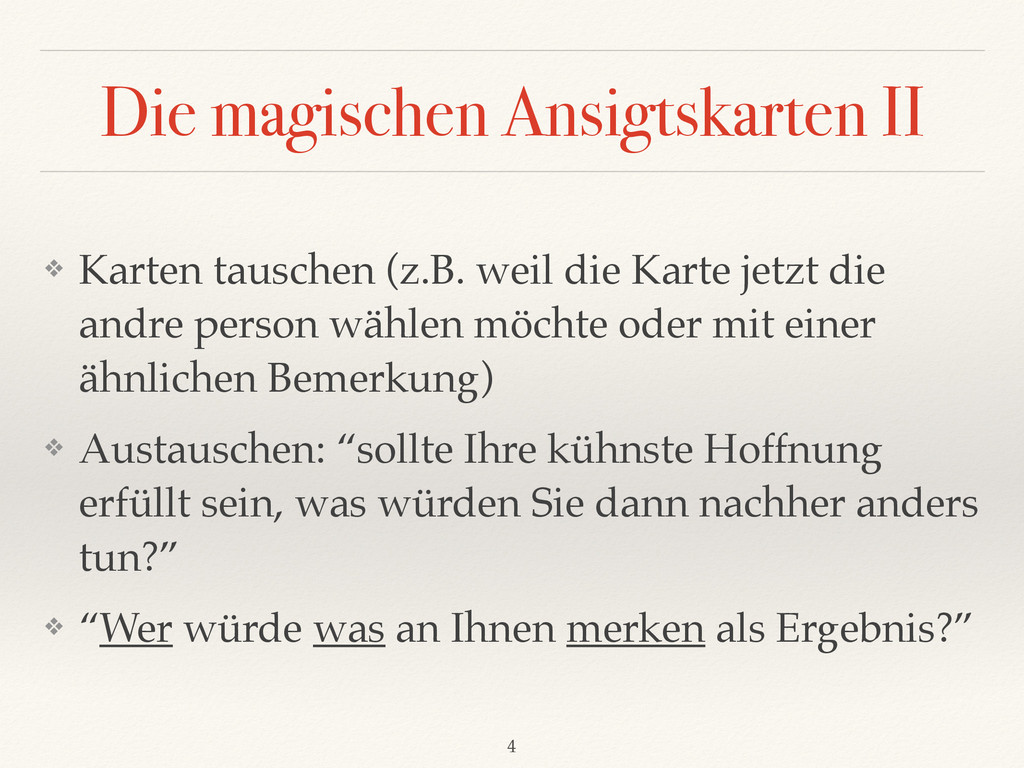 Die magischen Ansigtskarten II

❖ Karten tauschen (z.B. weil die Karte jetzt die andre person wählen möchte oder mit einer ähnlichen Bemerkung)

❖ Austauschen: "sollte Ihre kühnste Hoffnung erfüllt sein, was würden Sie dann nachher anders tun?"

❖ "Wer würde was an Ihnen merken als Ergebnis?"

4